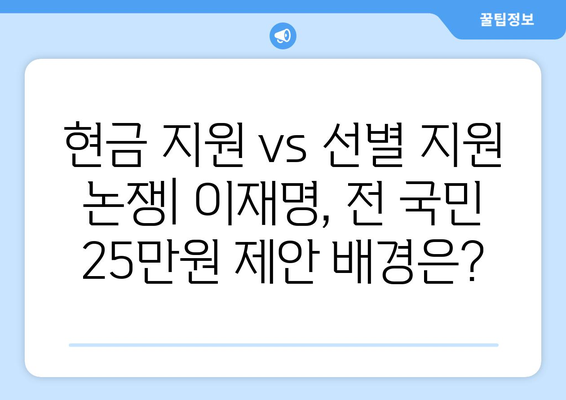 꿀팁정보

현금 지원 vs 선별 지원 논쟁| 이재명, 전 국민 25만원 제안 배경은?